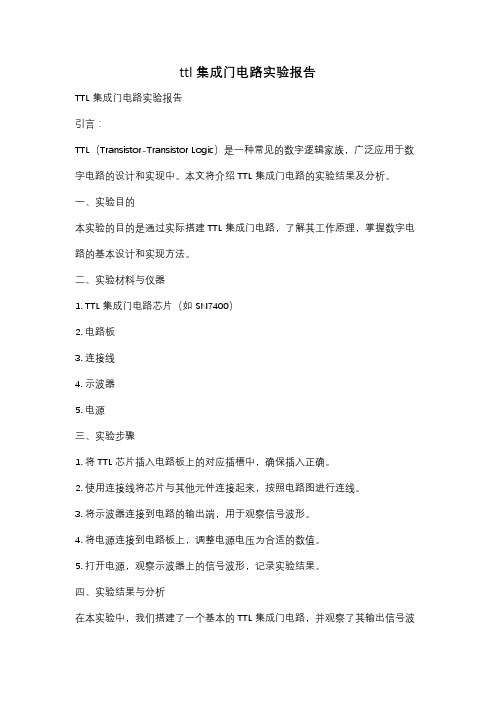 ttl 集成门电路实验报告

TTL 集成门电路实验报告

引言：

TTL（Transistor-Transistor Logic）是一种常见的数字逻辑家族，广泛应用于数字电路的设计和实现中。本文将介绍 TTL 集成门电路的实验结果及分析。

一、实验目的

本实验的目的是通过实际搭建 TTL 集成门电路，了解其工作原理，掌握数字电路的基本设计和实现方法。

二、实验材料与仪器

1. TTL 集成门电路芯片（如 SN7400）

2. 电路板

3. 连接线

4. 示波器

5. 电源

三、实验步骤

1. 将 TTL 芯片插入电路板上的对应插槽中，确保插入正确。

2. 使用连接线将芯片与其他元件连接起来，按照电路图进行连线。

3. 将示波器连接到电路的输出端，用于观察信号波形。

4. 将电源连接到电路板上，调整电源电压为合适的数值。

5. 打开电源，观察示波器上的信号波形，记录实验结果。

四、实验结果与分析

在本实验中，我们搭建了一个基本的 TTL 集成门电路，并观察了其输出信号波